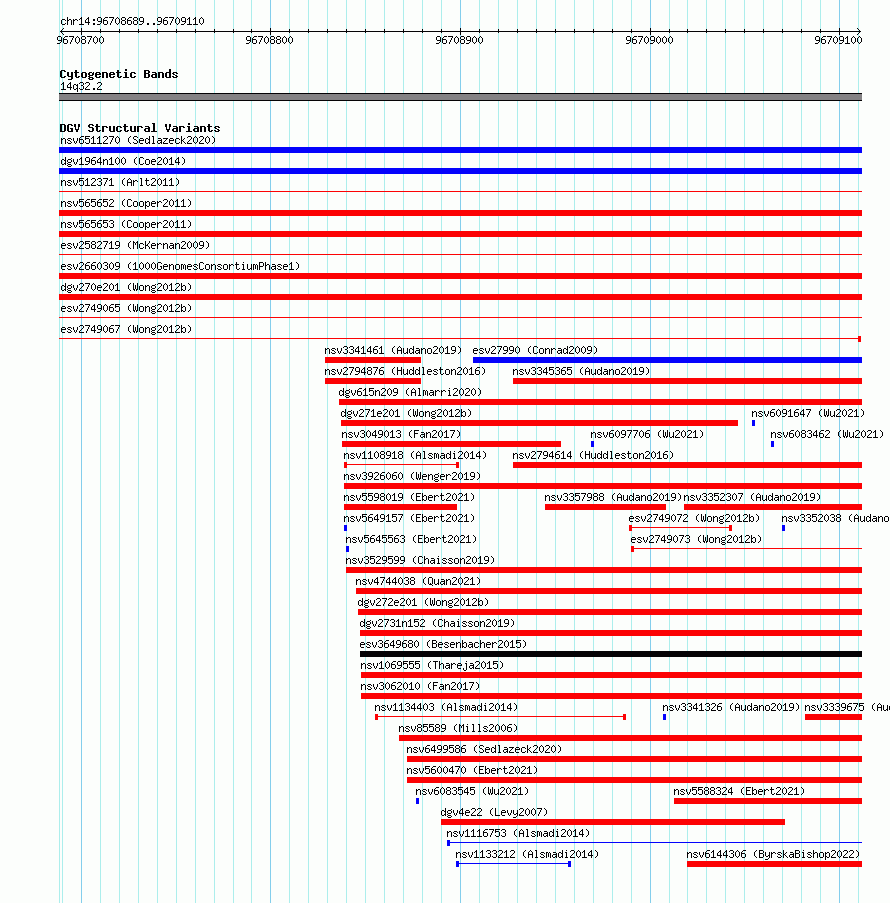 chr14:96708689..96709110

96708700 96708800 96708900 96709000 96709100

Cytogenetic Bands
14q32.2

DGV Structural Variants
nsv6511270 (Sedlazeck2020)
dgv1964n100 (Coe2014)
nsv512371 (Arlt2011)
nsv565652 (Cooper2011)
nsv565653 (Cooper2011)
esv2582719 (McKernan2009)
esv2660309 (1000GenomesConsortiumPhase1)
dgv270e201 (Wong2012b)
esv2749065 (Wong2012b)
esv2749067 (Wong2012b)
nsv3341461 (Audano2019) esv27990 (Conrad2009)
nsv2794876 (Huddleston2016) nsv3345365 (Audano2019)
dgv615n209 (Almarri2020)
dgv271e201 (Wong2012b) nsv6091647 (Wu2021)
nsv3049013 (Fan2017) nsv6097706 (Wu2021) nsv6083462 (Wu2021)
nsv1108918 (Alsmadi2014) nsv2794614 (Huddleston2016)
nsv3926060 (Wenger2019)
nsv5598019 (Ebert2021) nsv3357988 (Audano2019) nsv3352307 (Audano2019)
nsv5649157 (Ebert2021) esv2749072 (Wong2012b) nsv3352038 (Audano
nsv5645563 (Ebert2021) esv2749073 (Wong2012b)
nsv3529599 (Chaisson2019)
nsv4744038 (Quan2021)
dgv272e201 (Wong2012b)
dgv2731n152 (Chaisson2019)
esv3649680 (Besenbacher2015)
nsv1069555 (Thareja2015)
nsv3062010 (Fan2017)
nsv1134403 (Alsmadi2014) nsv3341326 (Audano2019) nsv3339675 (Au
nsv85589 (Mills2006)
nsv6499586 (Sedlazeck2020)
nsv5600470 (Ebert2021)
nsv6083545 (Wu2021) nsv5588324 (Ebert2021)
dgv4e22 (Levy2007)
nsv1116753 (Alsmadi2014)
nsv1133212 (Alsmadi2014) nsv6144306 (ByrskaBishop2022)